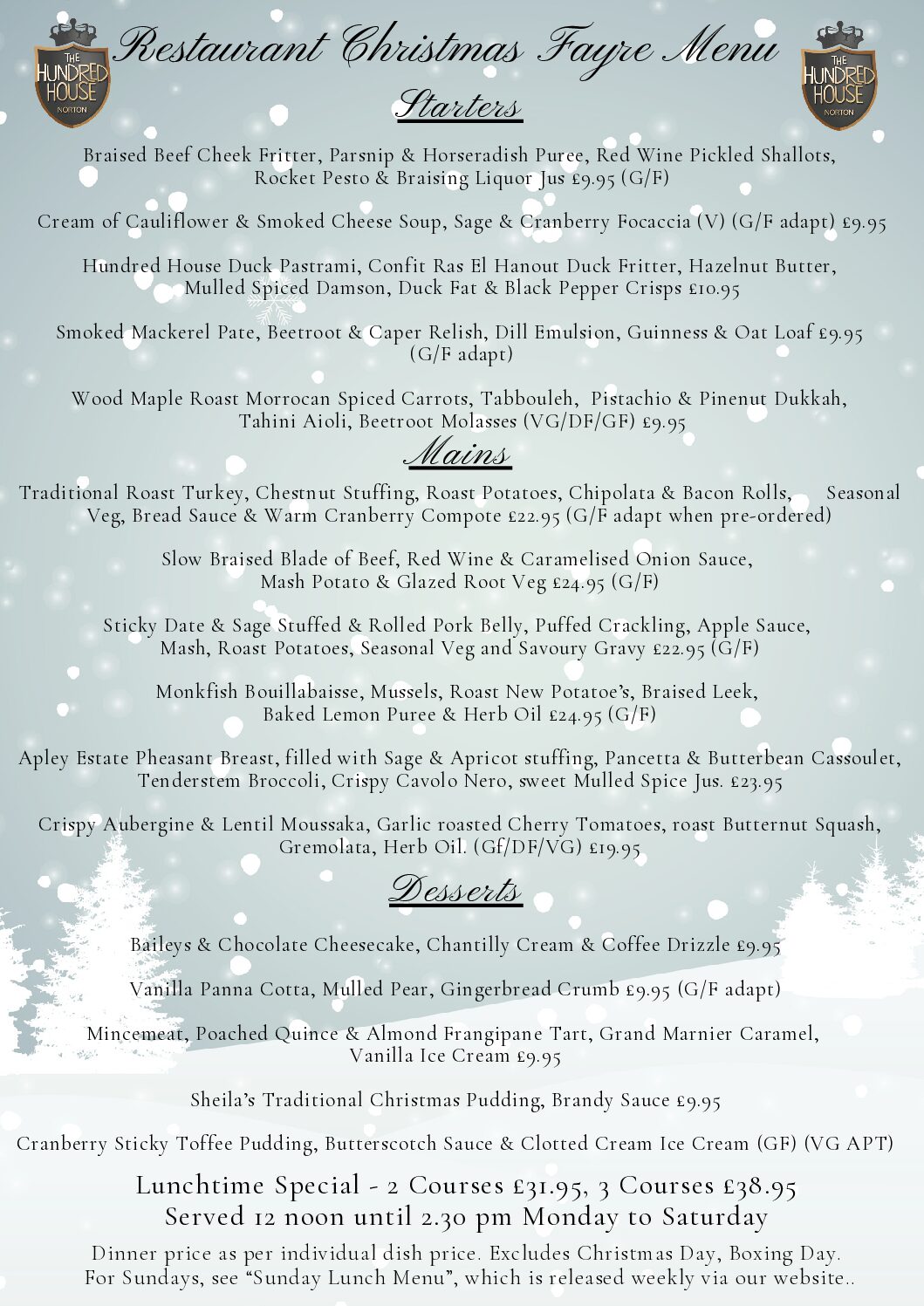 THE HUNDRED HOUSE NORTON

Restaurant Christmas Fayre Menu

THE HUNDRED HOUSE NORTON

Starters

Braised Beef Cheek Fritter, Parsnip & Horseradish Puree, Red Wine Pickled Shallots, Rocket Pesto & Braising Liquor Jus £9.95 (G/F)

Cream of Cauliflower & Smoked Cheese Soup, Sage & Cranberry Focaccia (V) (G/F adapt) £9.95

Hundred House Duck Pastrami, Confit Ras El Hanout Duck Fritter, Hazelnut Butter, Mulled Spiced Damson, Duck Fat & Black Pepper Crisps £10.95

Smoked Mackerel Pate, Beetroot & Caper Relish, Dill Emulsion, Guinness & Oat Loaf £9.95 (G/F adapt)

Wood Maple Roast Morrocan Spiced Carrots, Tabbouleh, Pistachio & Pinenut Dukkah, Tahini Aioli, Beetroot Molasses (VG/DF/GF) £9.95

Mains

Traditional Roast Turkey, Chestnut Stuffing, Roast Potatoes, Chipolata & Bacon Rolls, Seasonal Veg, Bread Sauce & Warm Cranberry Compote £22.95 (G/F adapt when pre-ordered)

Slow Braised Blade of Beef, Red Wine & Caramelised Onion Sauce, Mash Potato & Glazed Root Veg £24.95 (G/F)

Sticky Date & Sage Stuffed & Rolled Pork Belly, Puffed Crackling, Apple Sauce, Mash, Roast Potatoes, Seasonal Veg and Savoury Gravy £22.95 (G/F)

Monkfish Bouillabaisse, Mussels, Roast New Potatoe's, Braised Leek, Baked Lemon Puree & Herb Oil £24.95 (G/F)

Apley Estate Pheasant Breast, filled with Sage & Apricot stuffing, Pancetta & Butterbean Cassoulet, Tenderstem Broccoli, Crispy Cavolo Nero, sweet Mulled Spice Jus. £23.95

Crispy Aubergine & Lentil Moussaka, Garlic roasted Cherry Tomatoes, roast Butternut Squash, Gremolata, Herb Oil. (Gf/DF/VG) £19.95

Desserts

Baileys & Chocolate Cheesecake, Chantilly Cream & Coffee Drizzle £9.95

Vanilla Panna Cotta, Mulled Pear, Gingerbread Crumb £9.95 (G/F adapt)

Mincemeat, Poached Quince & Almond Frangipane Tart, Grand Marnier Caramel, Vanilla Ice Cream £9.95

Sheila's Traditional Christmas Pudding, Brandy Sauce £9.95

Cranberry Sticky Toffee Pudding, Butterscotch Sauce & Clotted Cream Ice Cream (GF) (VG APT)

Lunchtime Special - 2 Courses £31.95, 3 Courses £38.95
Served 12 noon until 2.30 pm Monday to Saturday

Dinner price as per individual dish price. Excludes Christmas Day, Boxing Day.
For Sundays, see "Sunday Lunch Menu", which is released weekly via our website..